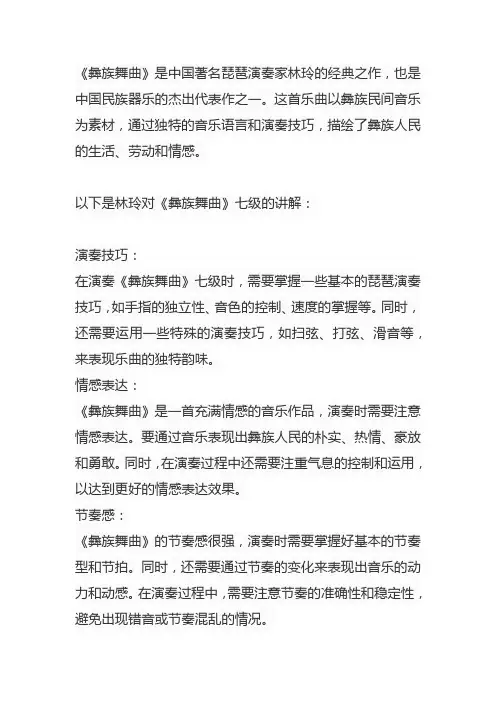 《彝族舞曲》是中国著名琵琶演奏家林玲的经典之作，也是中国民族器乐的杰出代表作之一。这首乐曲以彝族民间音乐为素材，通过独特的音乐语言和演奏技巧，描绘了彝族人民的生活、劳动和情感。

以下是林玲对《彝族舞曲》七级的讲解：

演奏技巧：
在演奏《彝族舞曲》七级时，需要掌握一些基本的琵琶演奏技巧，如手指的独立性、音色的控制、速度的掌握等。同时，还需要运用一些特殊的演奏技巧，如扫弦、打弦、滑音等，来表现乐曲的独特韵味。
情感表达：
《彝族舞曲》是一首充满情感的音乐作品，演奏时需要注意情感表达。要通过音乐表现出彝族人民的朴实、热情、豪放和勇敢。同时，在演奏过程中还需要注重气息的控制和运用，以达到更好的情感表达效果。
节奏感：
《彝族舞曲》的节奏感很强，演奏时需要掌握好基本的节奏型和节拍。同时，还需要通过节奏的变化来表现出音乐的动力和动感。在演奏过程中，需要注意节奏的准确性和稳定性，避免出现错音或节奏混乱的情况。